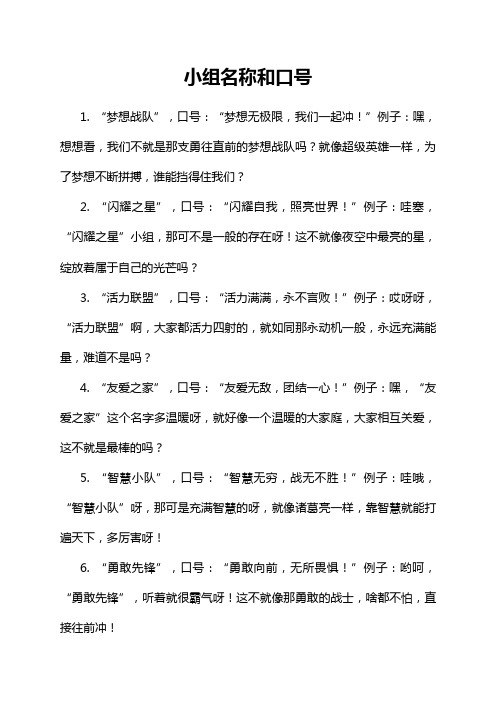 小组名称和口号

1. “梦想战队”，口号：“梦想无极限，我们一起冲！”例子：嘿，想想看，我们不就是那支勇往直前的梦想战队吗？就像超级英雄一样，为了梦想不断拼搏，谁能挡得住我们？

2. “闪耀之星”，口号：“闪耀自我，照亮世界！”例子：哇塞，“闪耀之星”小组，那可不是一般的存在呀！这不就像夜空中最亮的星，绽放着属于自己的光芒吗？

3. “活力联盟”，口号：“活力满满，永不言败！”例子：哎呀呀，“活力联盟”啊，大家都活力四射的，就如同那永动机一般，永远充满能量，难道不是吗？

4. “友爱之家”，口号：“友爱无敌，团结一心！”例子：嘿，“友爱之家”这个名字多温暖呀，就好像一个温暖的大家庭，大家相互关爱，这不就是最棒的吗？

5. “智慧小队”，口号：“智慧无穷，战无不胜！”例子：哇哦，“智慧小队”呀，那可是充满智慧的呀，就像诸葛亮一样，靠智慧就能打遍天下，多厉害呀！

6. “勇敢先锋”，口号：“勇敢向前，无所畏惧！”例子：哟呵，“勇敢先锋”，听着就很霸气呀！这不就像那勇敢的战士，啥都不怕，直接往前冲！